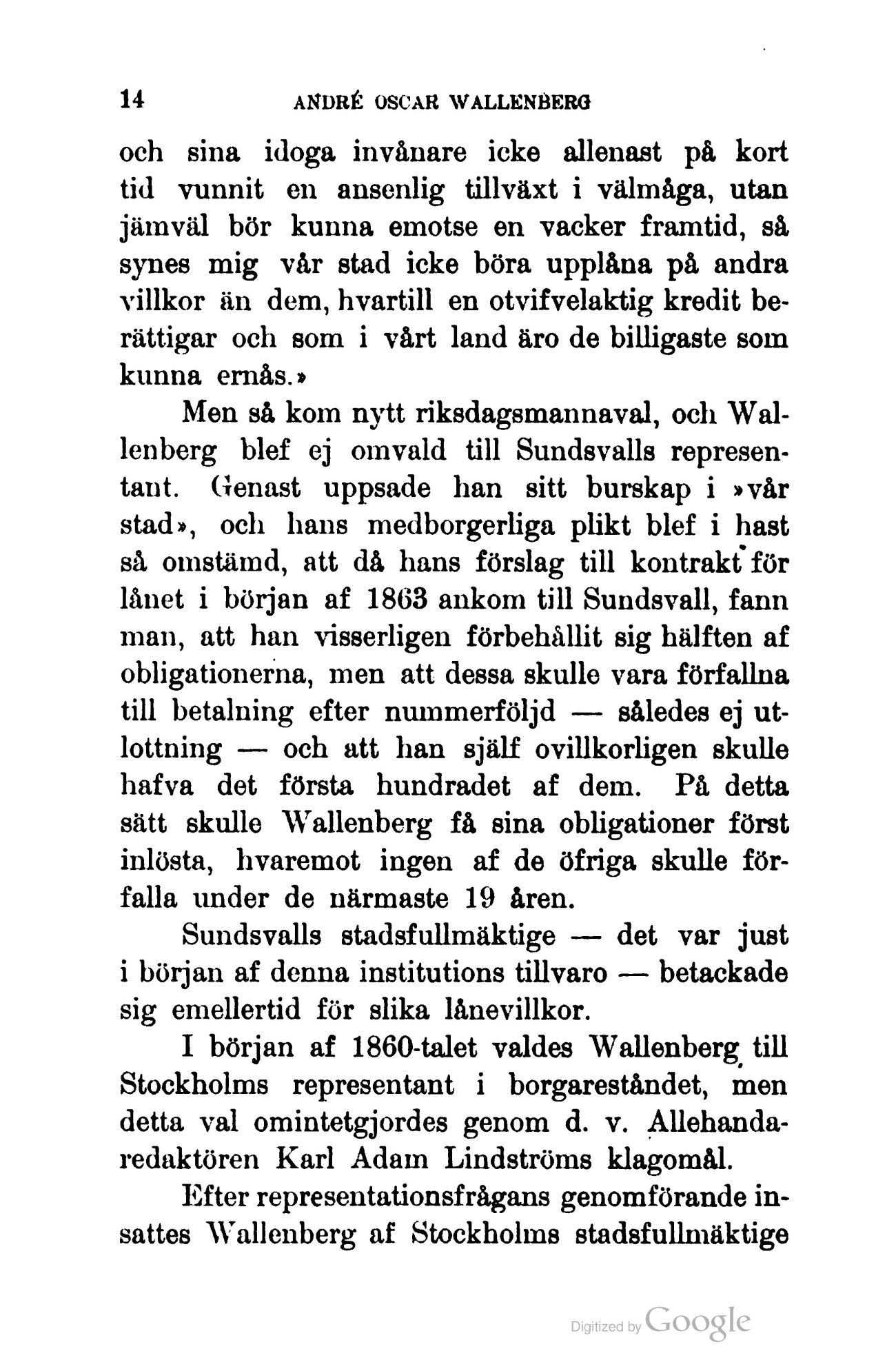 14 ANDRÉ OSCAR WALLENBERG

och sina idoga invånare icke allenast på kort tid vunnit en ansenlig tillväxt i välmåga, utan jämväl bör kunna emotse en vacker framtid, så synes mig vår stad icke böra upplåna på andra villkor än dem, hvartill en otvifvelaktig kredit berättigar och som i vårt land äro de billigaste som kunna ernås.»

Men så kom nytt riksdagsmannaval, och Wallenberg blef ej omvald till Sundsvalls representant. Genast uppsade han sitt burskap i »vår stad», och hans medborgerliga plikt blef i hast så omstämd, att då hans förslag till kontrakt för lånet i början af 1863 ankom till Sundsvall, fann man, att han visserligen förbehållit sig hälften af obligationerna, men att dessa skulle vara förfallna till betalning efter nummerföljd — således ej utlottning — och att han själf ovillkorligen skulle hafva det första hundradet af dem. På detta sätt skulle Wallenberg få sina obligationer först inlösta, hvaremot ingen af de öfriga skulle förfalla under de närmaste 19 åren.

Sundsvalls stadsfullmäktige — det var just i början af denna institutions tillvaro — betackade sig emellertid för slika lånevillkor.

I början af 1860-talet valdes Wallenberg till Stockholms representant i borgareståndet, men detta val omintetgjordes genom d. v. Allehandaredaktören Karl Adam Lindströms klagomål.

Efter representationsfrågans genomförande insattes Wallenberg af Stockholms stadsfullmäktige

Digitized by Google